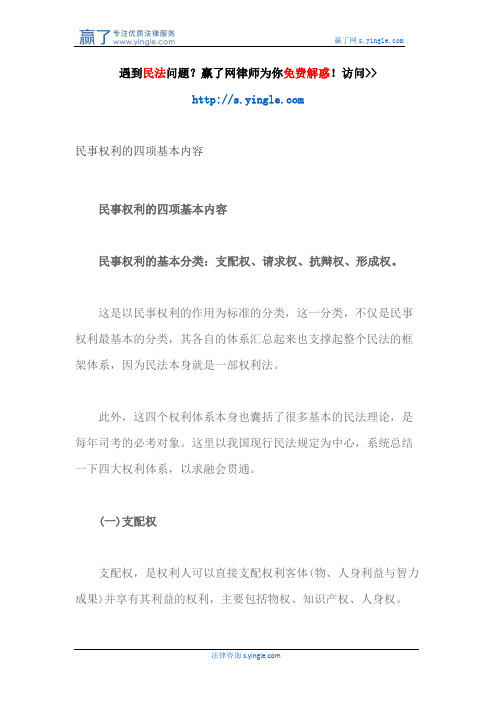 赢了 专注优质法律服务 www.yingle.com

赢了网 s.yingle.com

遇到民法问题？赢了网律师为你免费解惑！访问>>

http://s.yingle.com

民事权利的四项基本内容

民事权利的四项基本内容

民事权利的基本分类：支配权、请求权、抗辩权、形成权。

这是以民事权利的作用为标准的分类，这一分类，不仅是民事权利最基本的分类，其各自的体系汇总起来也支撑起整个民法的框架体系，因为民法本身就是一部权利法。

此外，这四个权利体系本身也囊括了很多基本的民法理论，是每年司考的必考对象。这里以我国现行民法规定为中心，系统总结一下四大权利体系，以求融会贯通。

(一)支配权

支配权，是权利人可以直接支配权利客体(物、人身利益与智力成果)并享有其利益的权利，主要包括物权、知识产权、人身权。

法律咨询 s.yingle.com